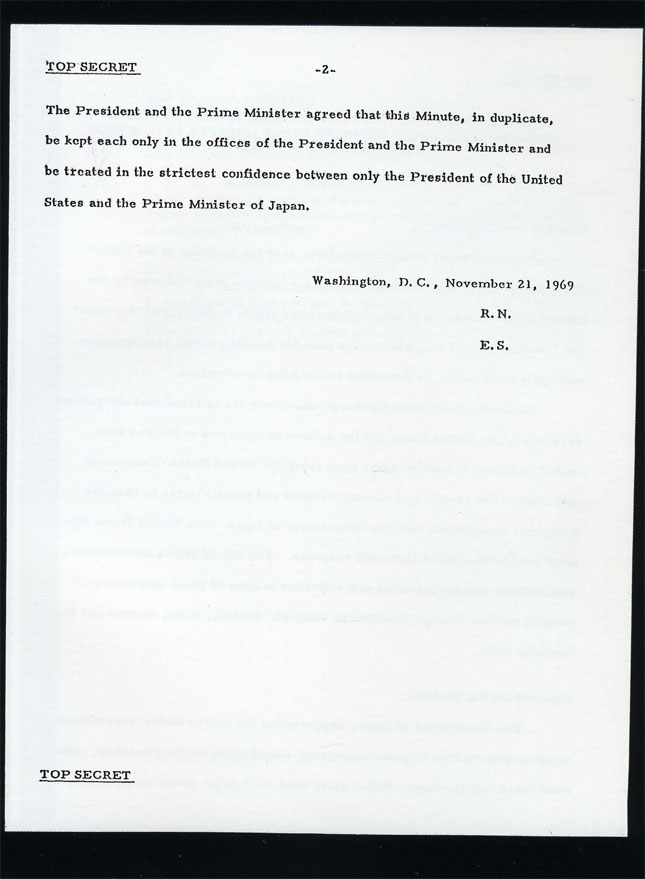 TOP SECRET

-2-

The President and the Prime Minister agreed that this Minute, in duplicate, be kept each only in the offices of the President and the Prime Minister and be treated in the strictest confidence between only the President of the United States and the Prime Minister of Japan.

Washington, D.C., November 21, 1969

R.N.

E.S.

TOP SECRET